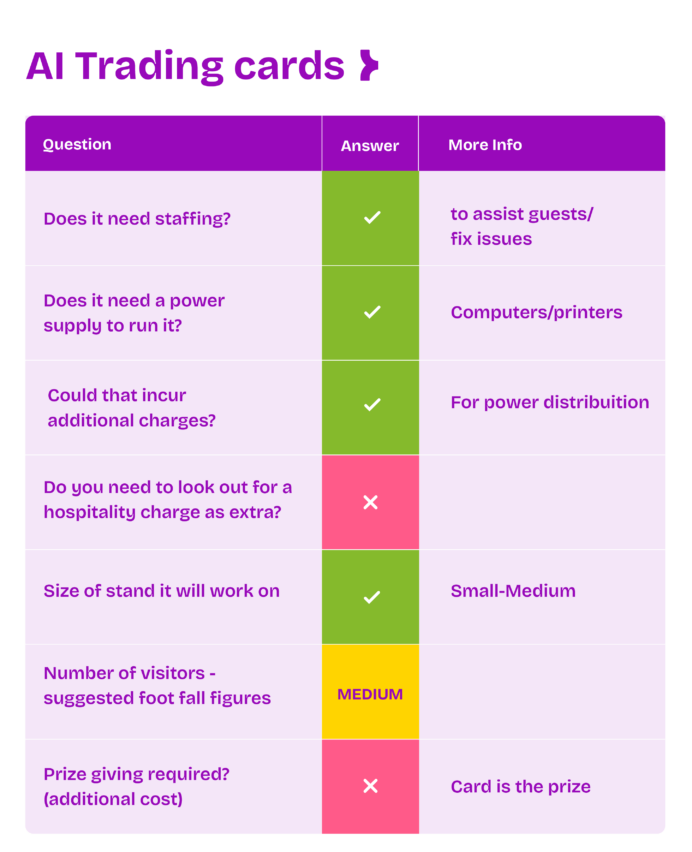 AI Trading cards

| Question | Answer | More Info |
|---|---|---|
| Does it need staffing? | ✓ | to assist guests/ fix issues |
| Does it need a power supply to run it? | ✓ | Computers/printers |
| Could that incur additional charges? | ✓ | For power distribuition |
| Do you need to look out for a hospitality charge as extra? | ✕ | |
| Size of stand it will work on | ✓ | Small-Medium |
| Number of visitors - suggested foot fall figures | MEDIUM | |
| Prize giving required? (additional cost) | ✕ | Card is the prize |